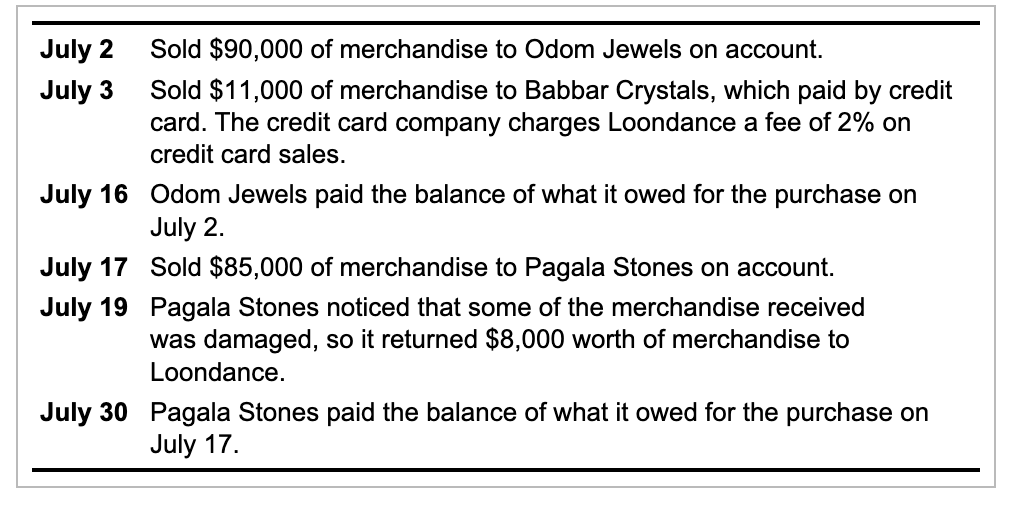 | | |
|---|---|
| **July 2** | Sold \$90,000 of merchandise to Odom Jewels on account. |
| **July 3** | Sold \$11,000 of merchandise to Babbar Crystals, which paid by credit card. The credit card company charges Loondance a fee of 2% on credit card sales. |
| **July 16** | Odom Jewels paid the balance of what it owed for the purchase on July 2. |
| **July 17** | Sold \$85,000 of merchandise to Pagala Stones on account. |
| **July 19** | Pagala Stones noticed that some of the merchandise received was damaged, so it returned \$8,000 worth of merchandise to Loondance. |
| **July 30** | Pagala Stones paid the balance of what it owed for the purchase on July 17. |